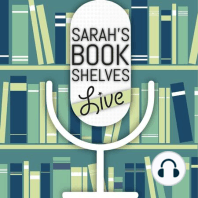 SARAH'S BOOK SHELVES Live